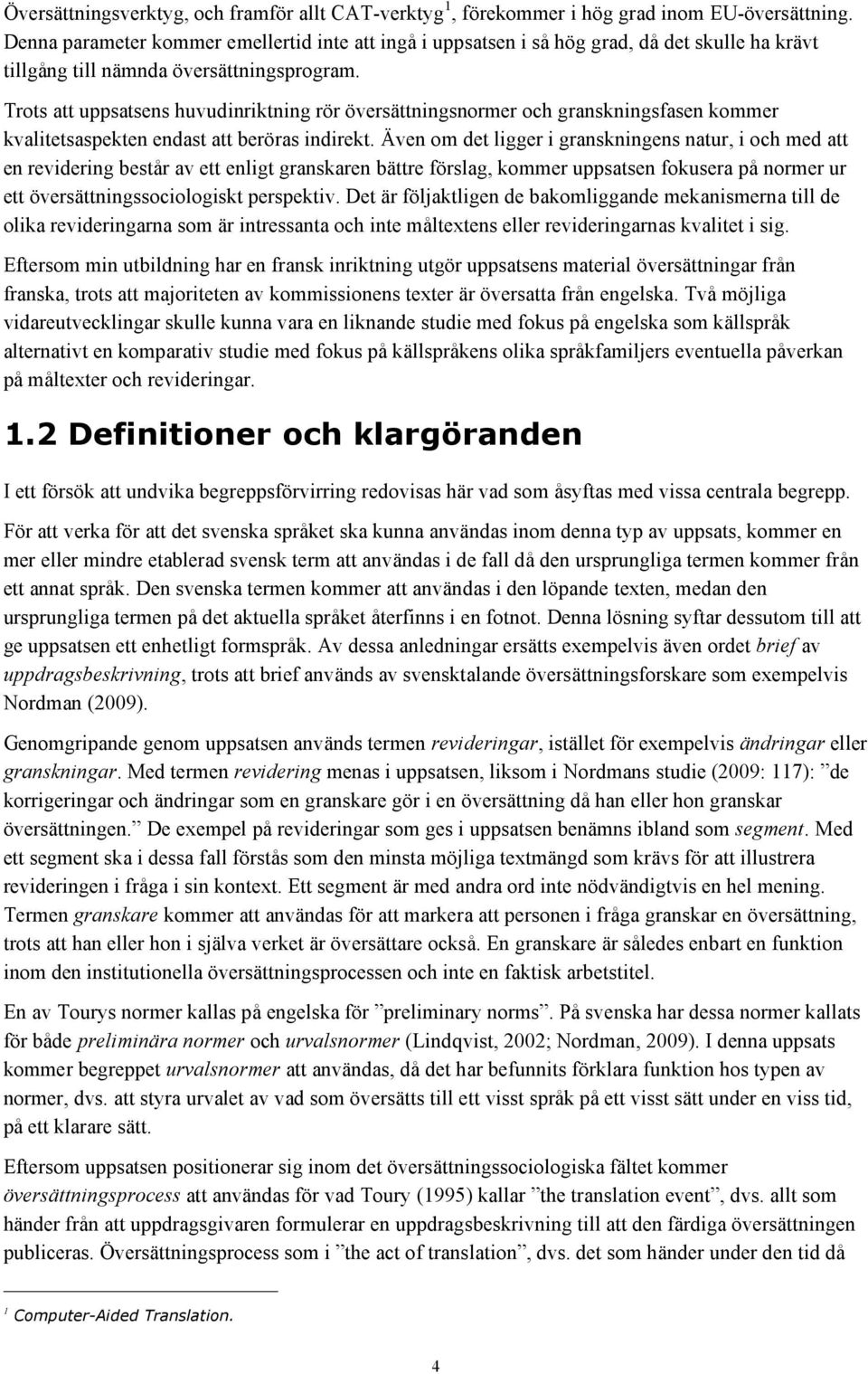 Översättningsverktyg, och framför allt CAT-verktyg$^1$, förekommer i hög grad inom EU-översättning. Denna parameter kommer emellertid inte att ingå i uppsatsen i så hög grad, då det skulle ha krävt tillgång till nämnda översättningsprogram.

Trots att uppsatsens huvudinriktning rör översättningsnormer och granskningsfasen kommer kvalitetsaspekten endast att beröras indirekt. Även om det ligger i granskningens natur, i och med att en revidering består av ett enligt granskaren bättre förslag, kommer uppsatsen fokusera på normer ur ett översättningssociologiskt perspektiv. Det är följaktligen de bakomliggande mekanismerna till de olika revideringarna som är intressanta och inte måltextens eller revideringarnas kvalitet i sig.

Eftersom min utbildning har en fransk inriktning utgör uppsatsens material översättningar från franska, trots att majoriteten av kommissionens texter är översatta från engelska. Två möjliga vidareutvecklingar skulle kunna vara en liknande studie med fokus på engelska som källspråk alternativt en komparativ studie med fokus på källspråkens olika språkfamiljers eventuella påverkan på måltexter och revideringar.

1.2 Definitioner och klargöranden

I ett försök att undvika begreppsförvirring redovisas här vad som åsyftas med vissa centrala begrepp.

För att verka för att det svenska språket ska kunna användas inom denna typ av uppsats, kommer en mer eller mindre etablerad svensk term att användas i de fall då den ursprungliga termen kommer från ett annat språk. Den svenska termen kommer att användas i den löpande texten, medan den ursprungliga termen på det aktuella språket återfinns i en fotnot. Denna lösning syftar dessutom till att ge uppsatsen ett enhetligt formspråk. Av dessa anledningar ersätts exempelvis även ordet brief av uppdragsbeskrivning, trots att brief används av svensktalande översättningsforskare som exempelvis Nordman (2009).

Genomgripande genom uppsatsen används termen revideringar, istället för exempelvis ändringar eller granskningar. Med termen revidering menas i uppsatsen, liksom i Nordmans studie (2009: 117): ”de korrigeringar och ändringar som en granskare gör i en översättning då han eller hon granskar översättningen.” De exempel på revideringar som ges i uppsatsen benämns ibland som segment. Med ett segment ska i dessa fall förstås som den minsta möjliga textmängd som krävs för att illustrera revideringen i fråga i sin kontext. Ett segment är med andra ord inte nödvändigtvis en hel mening. Termen granskare kommer att användas för att markera att personen i fråga granskar en översättning, trots att han eller hon i själva verket är översättare också. En granskare är således enbart en funktion inom den institutionella översättningsprocessen och inte en faktisk arbetstitel.

En av Tourys normer kallas på engelska för ”preliminary norms”. På svenska har dessa normer kallats för både preliminära normer och urvalsnormer (Lindqvist, 2002; Nordman, 2009). I denna uppsats kommer begreppet urvalsnormer att användas, då det har befunnits förklara funktion hos typen av normer, dvs. att styra urvalet av vad som översätts till ett visst språk på ett visst sätt under en viss tid, på ett klarare sätt.

Eftersom uppsatsen positionerar sig inom det översättningssociologiska fältet kommer översättningsprocess att användas för vad Toury (1995) kallar ”the translation event”, dvs. allt som händer från att uppdragsgivaren formulerar en uppdragsbeskrivning till att den färdiga översättningen publiceras. Översättningsprocess som i ”the act of translation”, dvs. det som händer under den tid då

$^1$ Computer-Aided Translation.

4